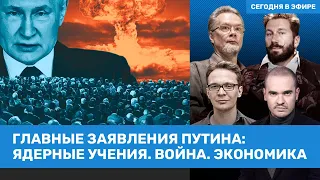 СЕГОДНЯ В ЭФИРЕ

ГЛАВНЫЕ ЗАЯВЛЕНИЯ ПУТИНА: ЯДЕРНЫЕ УЧЕНИЯ. ВОЙНА. ЭКОНОМИКА